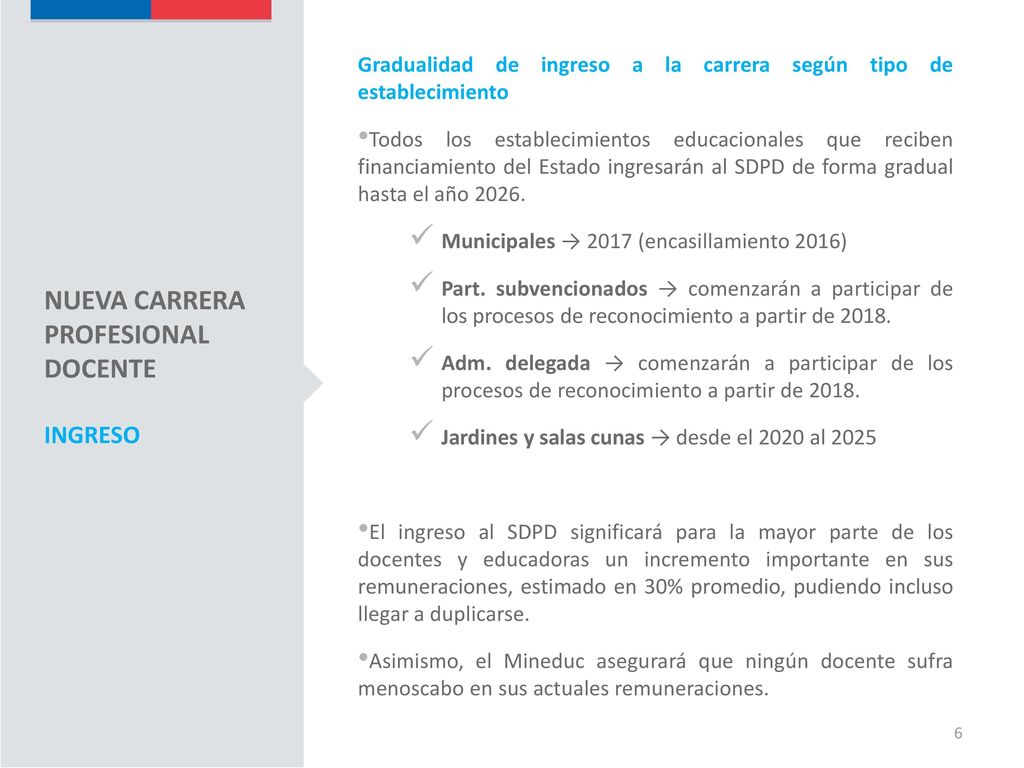 NUEVA CARRERA PROFESIONAL DOCENTE

INGRESO

Gradualidad de ingreso a la carrera según tipo de establecimiento

•Todos los establecimientos educacionales que reciben financiamiento del Estado ingresarán al SDPD de forma gradual hasta el año 2026.

✓ Municipales → 2017 (encasillamiento 2016)

✓ Part. subvencionados → comenzarán a participar de los procesos de reconocimiento a partir de 2018.

✓ Adm. delegada → comenzarán a participar de los procesos de reconocimiento a partir de 2018.

✓ Jardines y salas cunas → desde el 2020 al 2025

•El ingreso al SDPD significará para la mayor parte de los docentes y educadoras un incremento importante en sus remuneraciones, estimado en 30% promedio, pudiendo incluso llegar a duplicarse.

•Asimismo, el Mineduc asegurará que ningún docente sufra menoscabo en sus actuales remuneraciones.

6